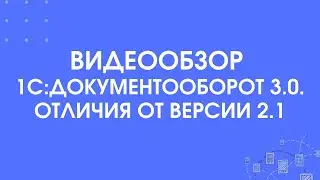 ВИДЕООБЗОР
1С:ДОКУМЕНТООБОРОТ 3.0.
ОТЛИЧИЯ ОТ ВЕРСИИ 2.1